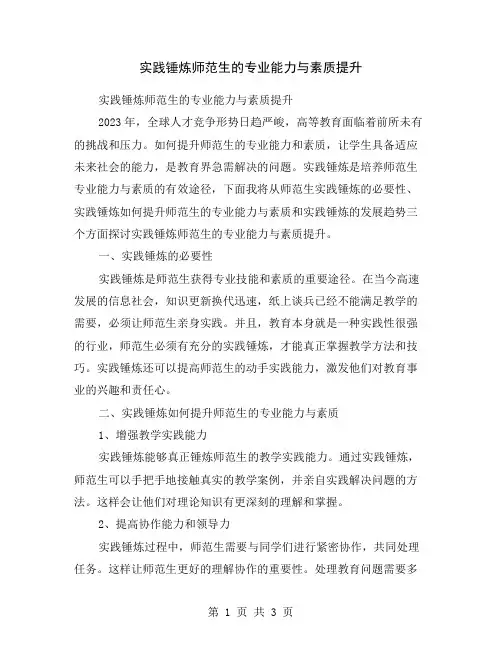 实践锤炼师范生的专业能力与素质提升

实践锤炼师范生的专业能力与素质提升

2023年，全球人才竞争形势日趋严峻，高等教育面临着前所未有的挑战和压力。如何提升师范生的专业能力和素质，让学生具备适应未来社会的能力，是教育界急需解决的问题。实践锤炼是培养师范生专业能力与素质的有效途径，下面我将从师范生实践锤炼的必要性、实践锤炼如何提升师范生的专业能力与素质和实践锤炼的发展趋势三个方面探讨实践锤炼师范生的专业能力与素质提升。

一、实践锤炼的必要性

实践锤炼是师范生获得专业技能和素质的重要途径。在当今高速发展的信息社会，知识更新换代迅速，纸上谈兵已经不能满足教学的需要，必须让师范生亲身实践。并且，教育本身就是一种实践性很强的行业，师范生必须有充分的实践锤炼，才能真正掌握教学方法和技巧。实践锤炼还可以提高师范生的动手实践能力，激发他们对教育事业的兴趣和责任心。

二、实践锤炼如何提升师范生的专业能力与素质

1、增强教学实践能力

实践锤炼能够真正锤炼师范生的教学实践能力。通过实践锤炼，师范生可以手把手地接触真实的教学案例，并亲自实践解决问题的方法。这样会让他们对理论知识有更深刻的理解和掌握。

2、提高协作能力和领导力

实践锤炼过程中，师范生需要与同学们进行紧密协作，共同处理任务。这样让师范生更好的理解协作的重要性。处理教育问题需要多

第 1 页 共 3 页